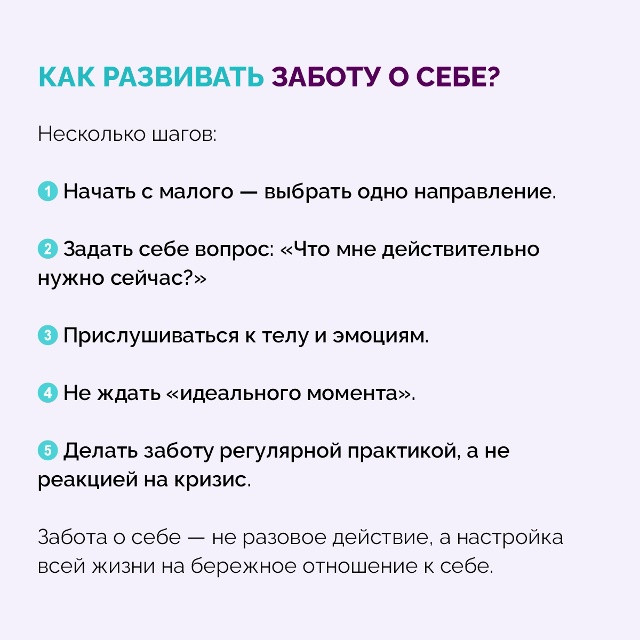 КАК РАЗВИВАТЬ ЗАБОТУ О СЕБЕ?

Несколько шагов:

1 Начать с малого — выбрать одно направление.

2 Задать себе вопрос: «Что мне действительно нужно сейчас?»

3 Прислушиваться к телу и эмоциям.

4 Не ждать «идеального момента».

5 Делать заботу регулярной практикой, а не реакцией на кризис.

Забота о себе — не разовое действие, а настройка всей жизни на бережное отношение к себе.